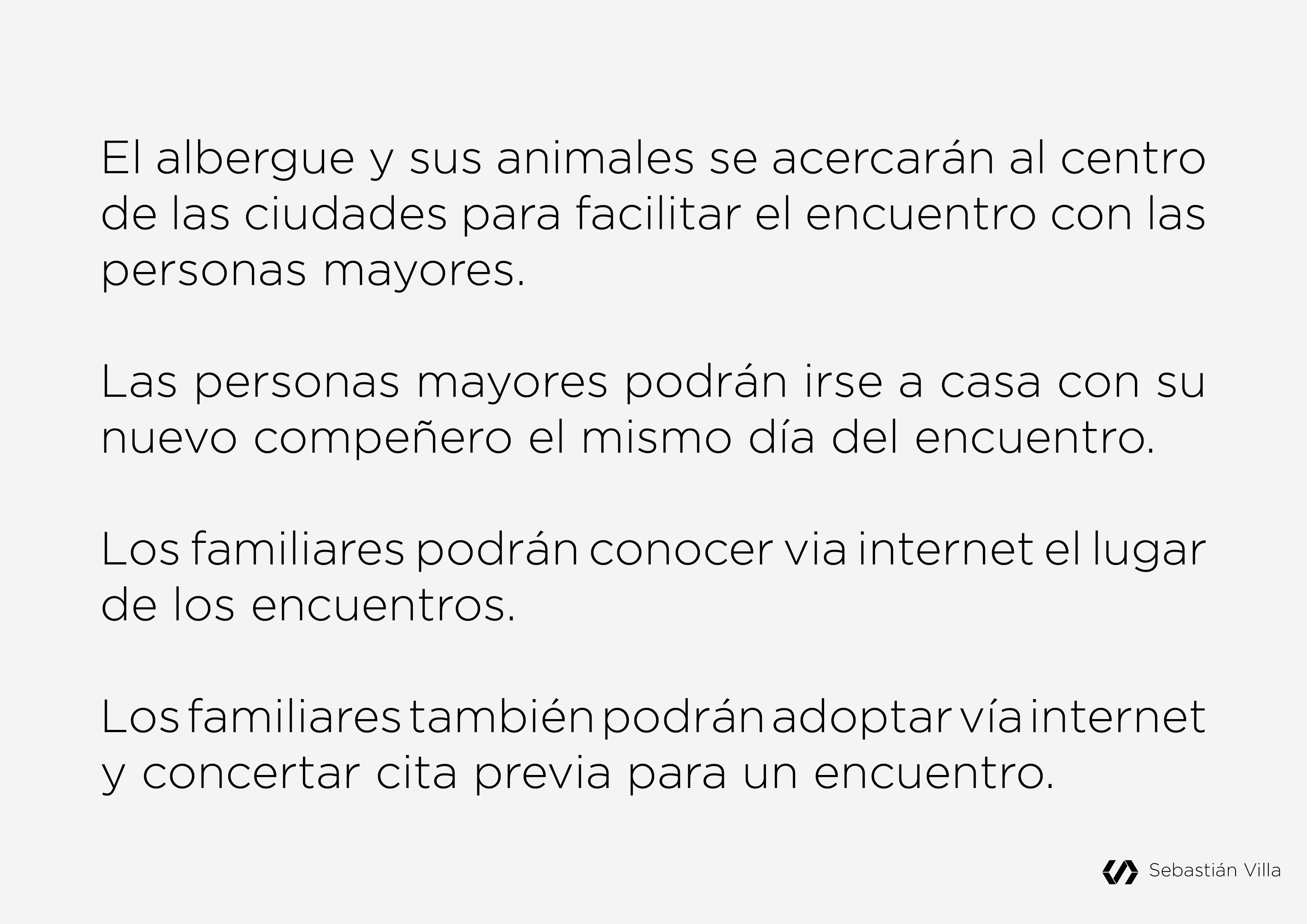 El albergue y sus animales se acercarán al centro de las ciudades para facilitar el encuentro con las personas mayores.

Las personas mayores podrán irse a casa con su nuevo compeñero el mismo día del encuentro.

Los familiares podrán conocer via internet el lugar de los encuentros.

Los familiares también podrán adoptar vía internet y concertar cita previa para un encuentro.

Sebastián Villa